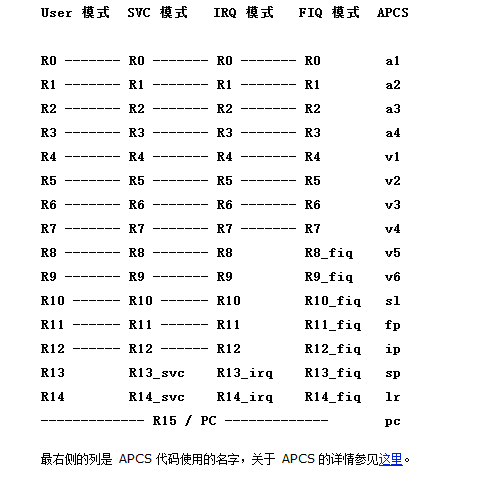 User 模式  SVC 模式   IRQ 模式   FIQ 模式  APCS

R0 ------- R0 ------- R0 ------- R0       a1
R1 ------- R1 ------- R1 ------- R1       a2
R2 ------- R2 ------- R2 ------- R2       a3
R3 ------- R3 ------- R3 ------- R3       a4
R4 ------- R4 ------- R4 ------- R4       v1
R5 ------- R5 ------- R5 ------- R5       v2
R6 ------- R6 ------- R6 ------- R6       v3
R7 ------- R7 ------- R7 ------- R7       v4
R8 ------- R8 ------- R8         R8_fiq   v5
R9 ------- R9 ------- R9         R9_fiq   v6
R10 ------ R10 ------ R10        R10_fiq  sl
R11 ------ R11 ------ R11        R11_fiq  fp
R12 ------ R12 ------ R12        R12_fiq  ip
R13        R13_svc    R13_irq    R13_fiq  sp
R14        R14_svc    R14_irq    R14_fiq  lr
------------- R15 / PC -------------      pc

最右侧的列是 APCS 代码使用的名字，关于 APCS 的详情参见这里。